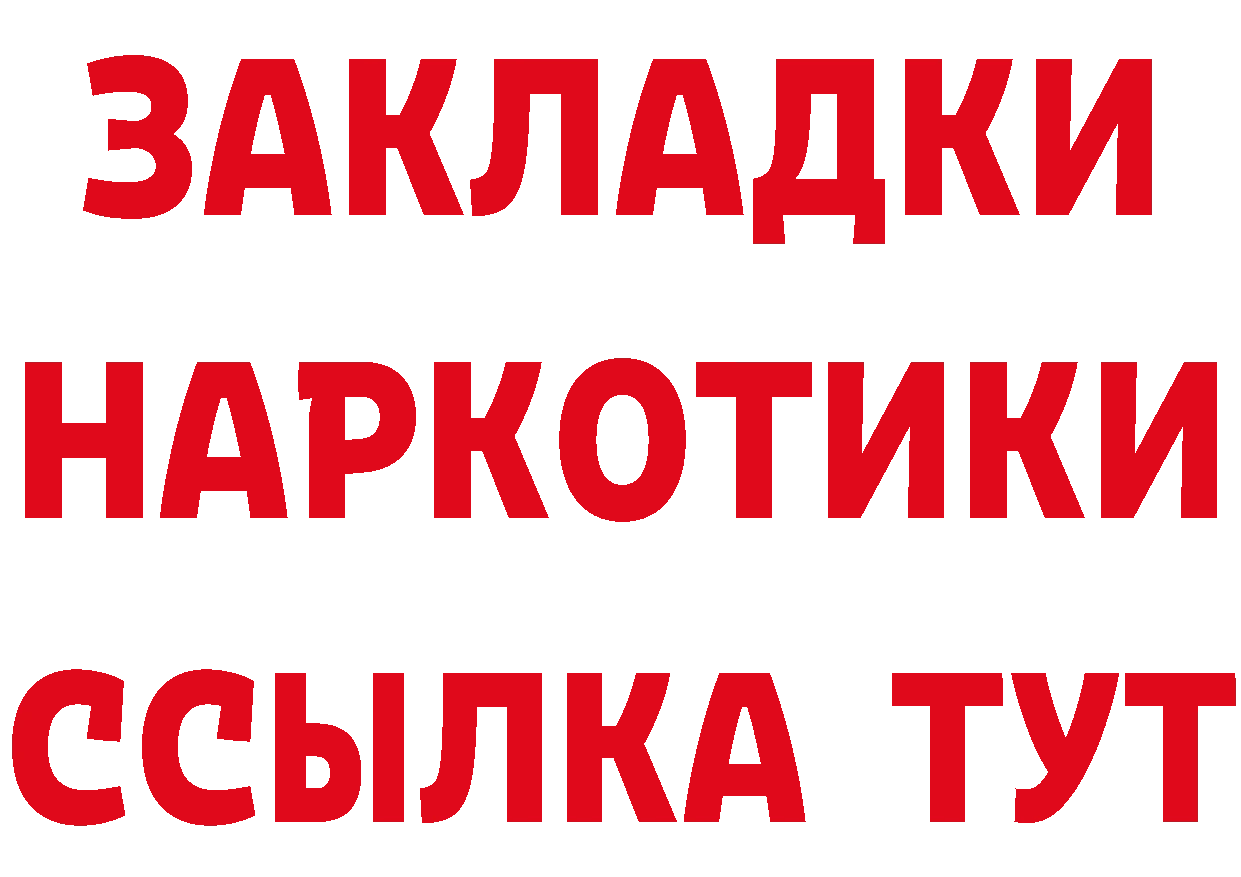 ЗАКЛАДКИ
НАРКОТИКИ
ССЫЛКА ТУТ